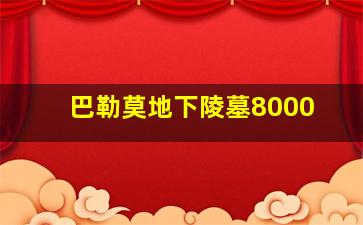 巴勒莫地下陵墓8000